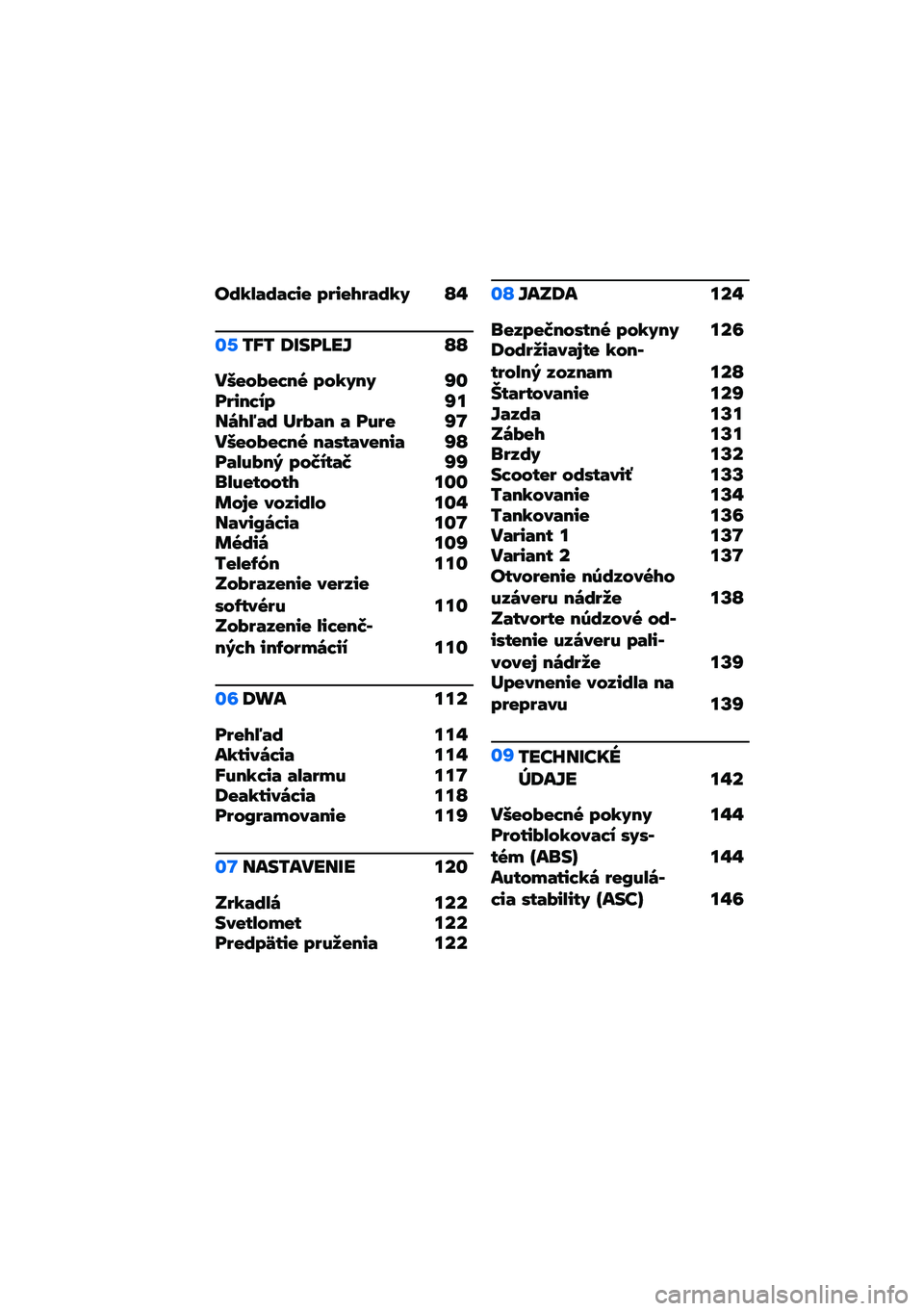 Odkladacie priehradky 84

05 TFT DISPLEJ 88

Všeobecné pokyny 90
Princíp 91
Náhľad Urban a Pure 97
Všeobecné nastavenia 98
Palubný počítač 99
Bluetooth 100
Moje vozidlo 104
Navigácia 107
Médiá 109
Telefón 110
Zobrazenie verzie softvéru 110
Zobrazenie licenčných informácií 110

06 DWA 112

Prehľad 114
Aktivácia 114
Funkcia alarmu 117
Deaktivácia 118
Programovanie 119

07 NASTAVENIE 120

Zrkadlá 122
Svetlomet 122
Predpätie pruženia 122

08 JAZDA 124

Bezpečnostné pokyny 126
Dodržiavajte kontrolný zoznam 128
Štartovanie 129
Jazda 131
Zábeh 131
Brzdy 132
Scooter odstaviť 133
Tankovanie 134
Tankovanie 136
Variant 1 137
Variant 2 137
Otvorenie núdzového uzáveru nádrže 138
Zatvorte núdzové odistenie uzáveru palivovej nádrže 139
Upevnenie vozidla na prepravu 139

09 TECHNICKÉ ÚDAJE 142

Všeobecné pokyny 144
Protiblokovací systém (ABS) 144
Automatická regulácia stability (ASC) 146

carmanualsonline.info